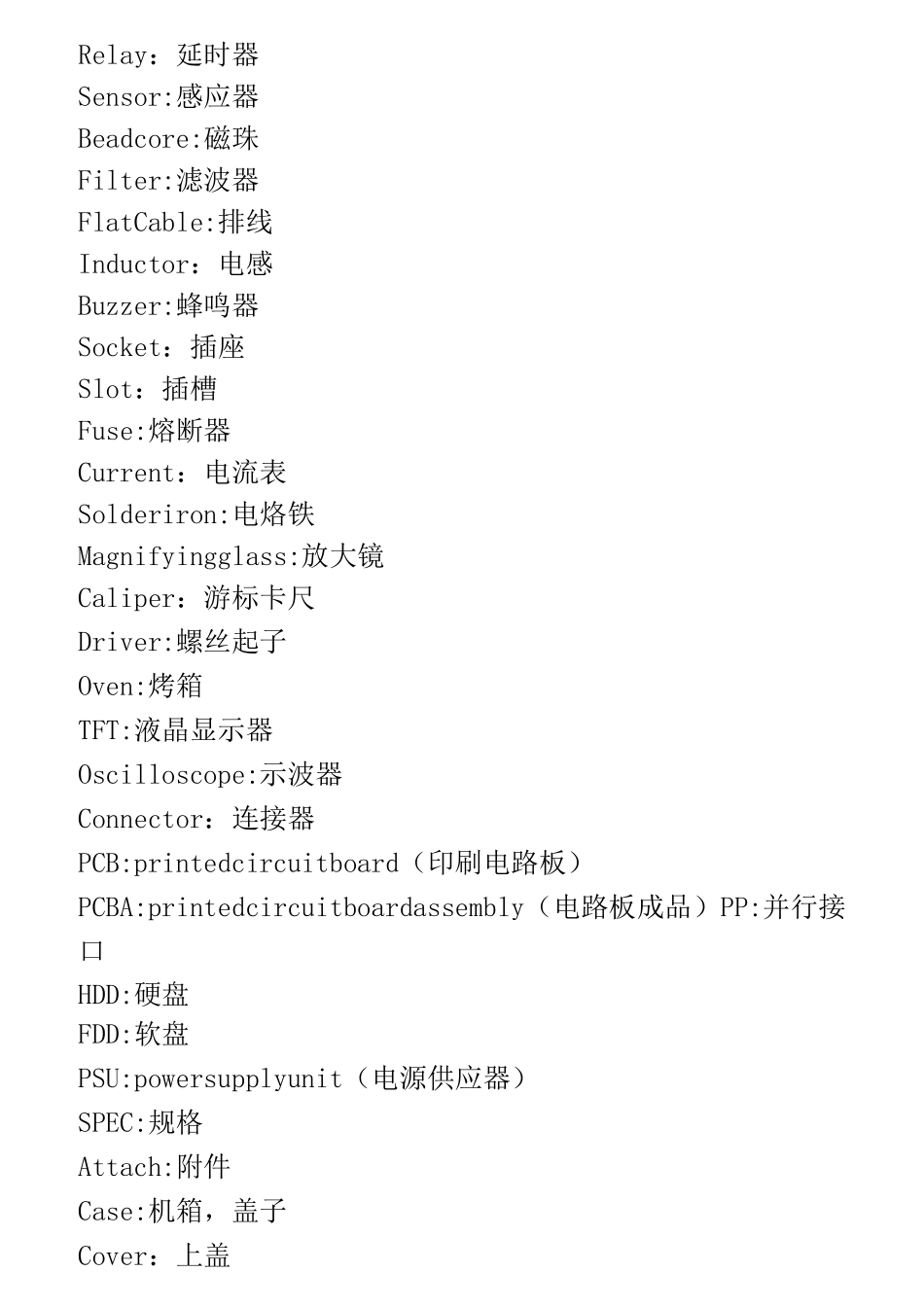 Relay：延时器
Sensor:感应器
Beadcore:磁珠
Filter:滤波器
FlatCable:排线
Inductor：电感
Buzzer:蜂鸣器
Socket：插座
Slot：插槽
Fuse:熔断器
Current：电流表
Solderiron:电烙铁
Magnifyingglass:放大镜
Caliper：游标卡尺
Driver:螺丝起子
Oven:烤箱
TFT:液晶显示器
Oscilloscope:示波器
Connector：连接器
PCB:printedcircuitboard（印刷电路板）
PCBA:printedcircuitboardassembly（电路板成品）PP:并行接口
HDD:硬盘
FDD:软盘
PSU:powersupplyunit（电源供应器）
SPEC:规格
Attach:附件
Case:机箱，盖子
Cover：上盖